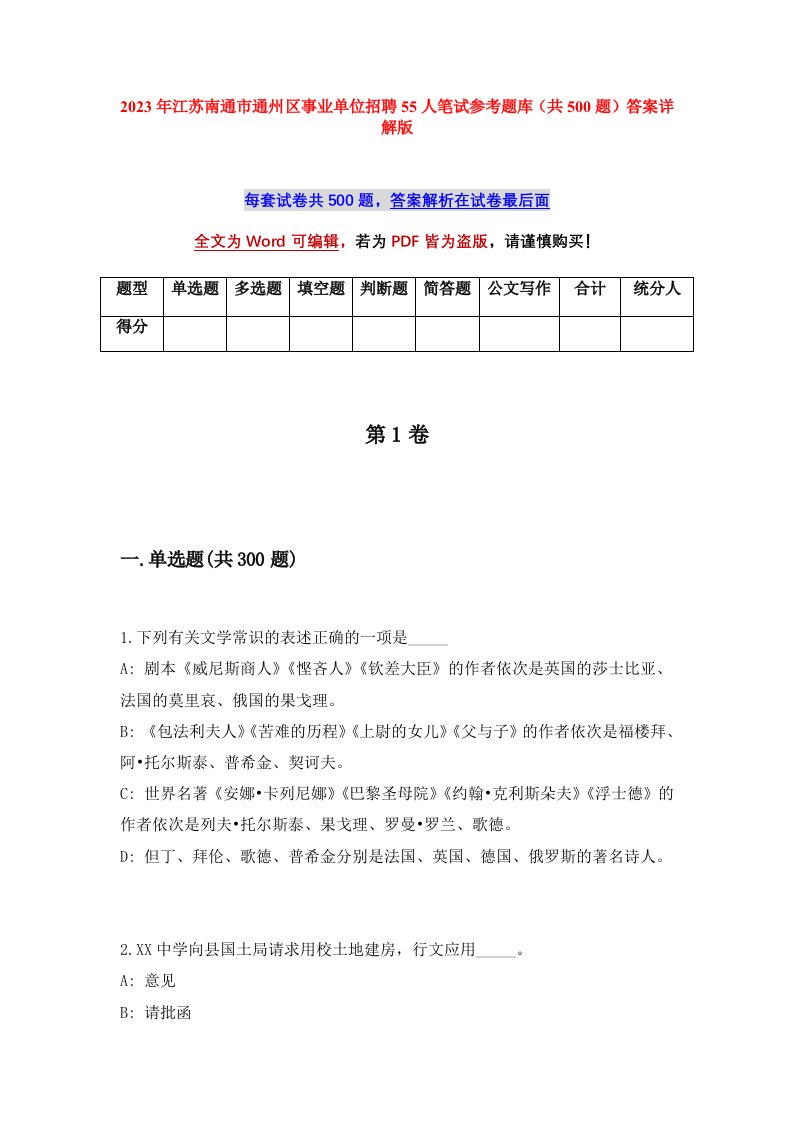 2023年江苏南通市通州区事业单位招聘55人笔试参考题库（共500题）答案详解版

每套试卷共500题，答案解析在试卷最后面

全文为Word可编辑，若为PDF皆为盗版，请谨慎购买！

| 题型 | 单选题 | 多选题 | 填空题 | 判断题 | 简答题 | 公文写作 | 合计 | 统分人 |
|---|---|---|---|---|---|---|---|---|
| 得分 | | | | | | | | |

第1卷

一.单选题(共300题)

1.下列有关文学常识的表述正确的一项是_____

A: 剧本《威尼斯商人》《悭吝人》《钦差大臣》的作者依次是英国的莎士比亚、法国的莫里哀、俄国的果戈理。

B: 《包法利夫人》《苦难的历程》《上尉的女儿》《父与子》的作者依次是福楼拜、阿•托尔斯泰、普希金、契诃夫。

C: 世界名著《安娜•卡列尼娜》《巴黎圣母院》《约翰•克利斯朵夫》《浮士德》的作者依次是列夫•托尔斯泰、果戈理、罗曼•罗兰、歌德。

D: 但丁、拜伦、歌德、普希金分别是法国、英国、德国、俄罗斯的著名诗人。

2.XX中学向县国土局请求用校土地建房，行文应用_____。

A: 意见

B: 请批函